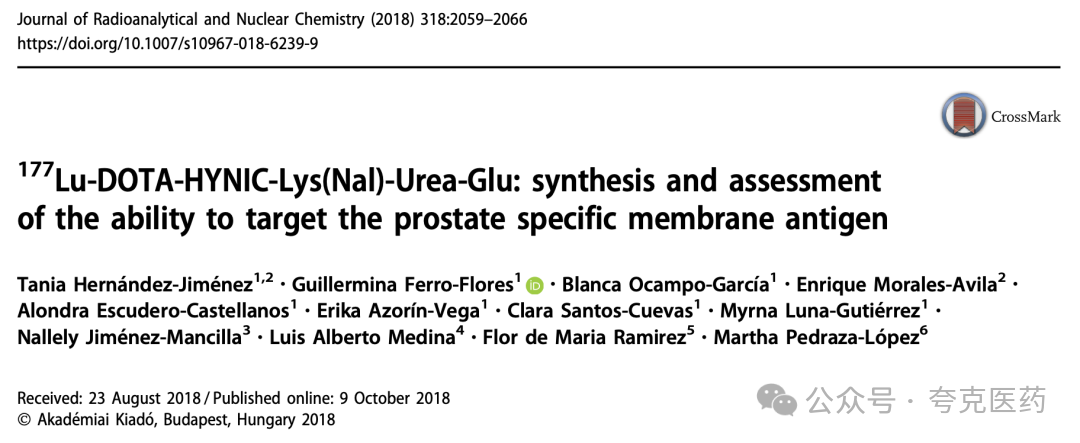 Journal of Radioanalytical and Nuclear Chemistry (2018) 318:2059–2066
https://doi.org/10.1007/s10967-018-6239-9

CrossMark

$^{177}$Lu-DOTA-HYNIC-Lys(Nal)-Urea-Glu: synthesis and assessment of the ability to target the prostate specific membrane antigen

Tania Hernández-Jiménez$^{1,2}$ · Guillermina Ferro-Flores$^{1}$ · Blanca Ocampo-García$^{1}$ · Enrique Morales-Avila$^{2}$ · Alondra Escudero-Castellanos$^{1}$ · Erika Azorín-Vega$^{1}$ · Clara Santos-Cuevas$^{1}$ · Myrna Luna-Gutiérrez$^{1}$ · Nallely Jiménez-Mancilla$^{3}$ · Luis Alberto Medina$^{4}$ · Flor de Maria Ramirez$^{5}$ · Martha Pedraza-López$^{6}$

Received: 23 August 2018 / Published online: 9 October 2018
© Akadémiai Kiadó, Budapest, Hungary 2018

公众号 · 夸克医药